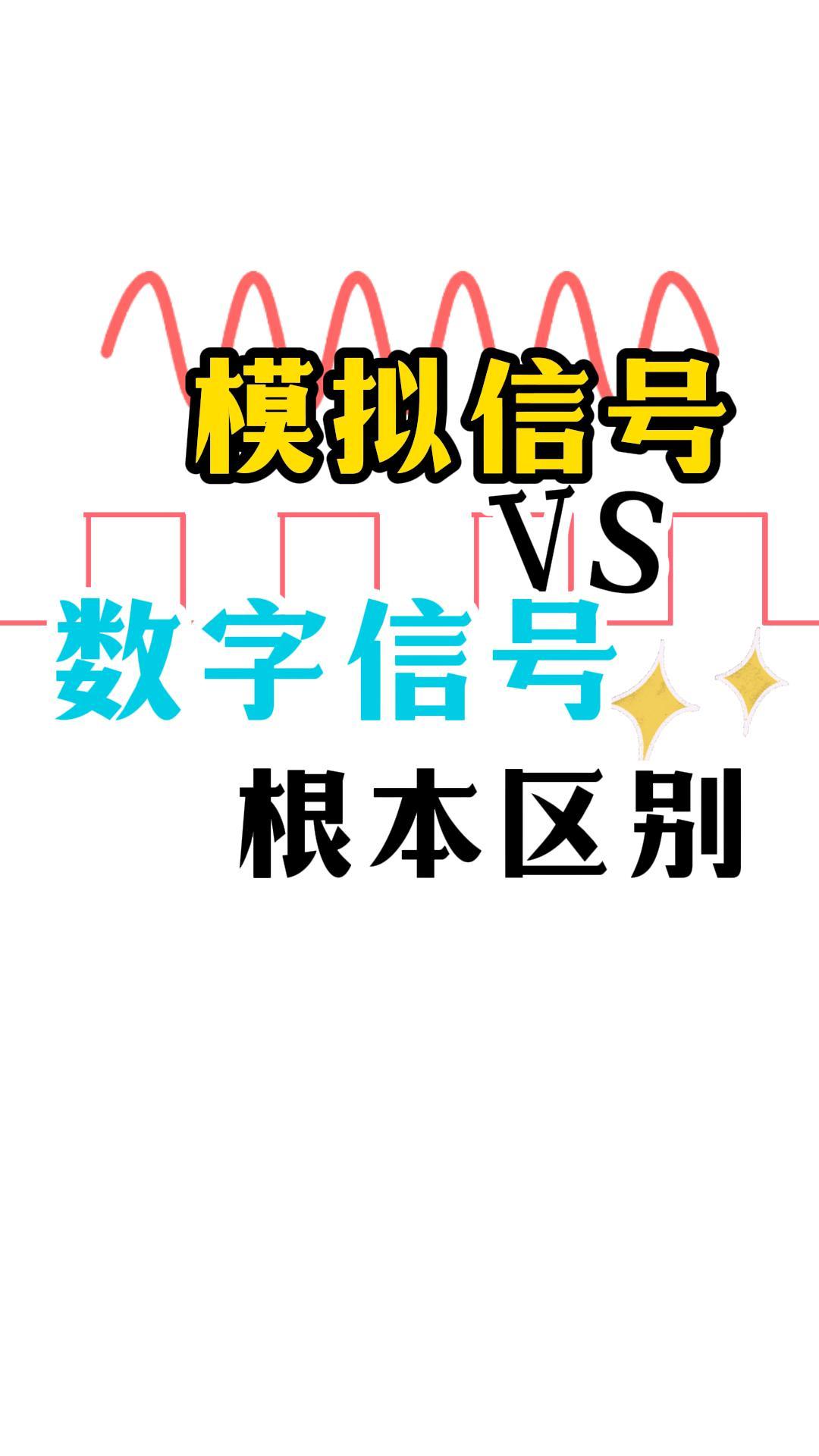 模拟信号
VS
数字信号
根本区别